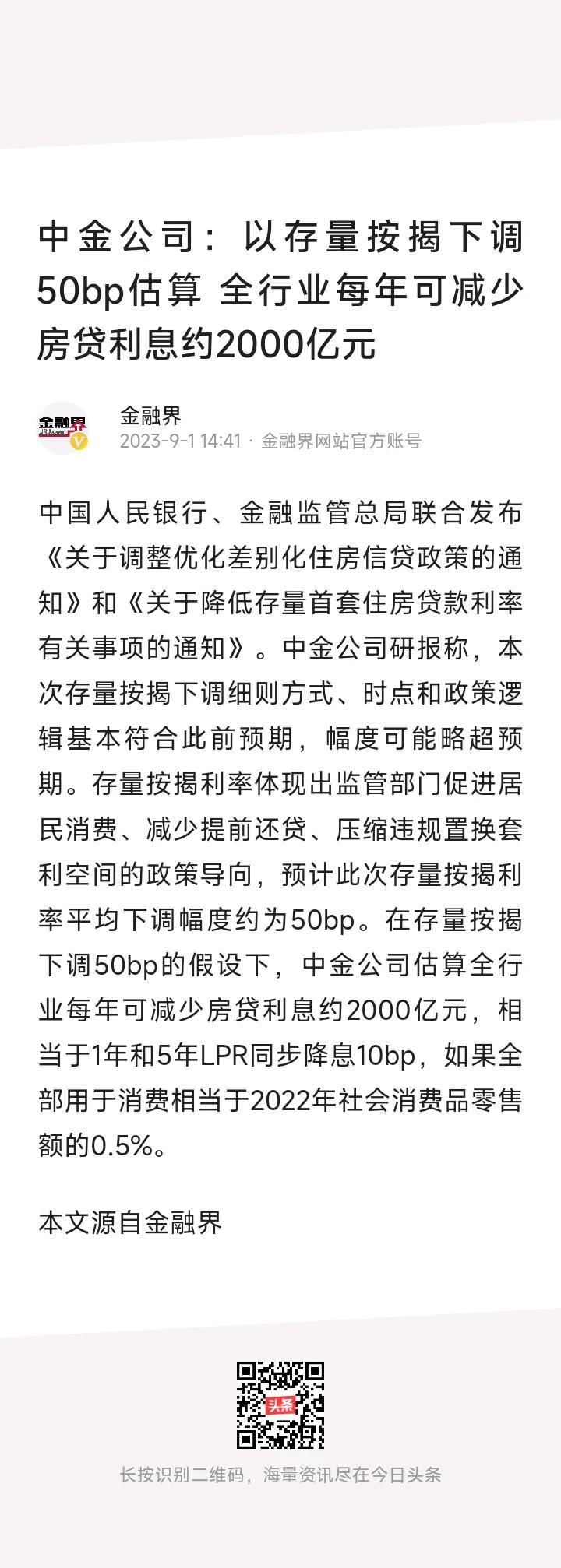 中金公司：以存量按揭下调50bp估算 全行业每年可减少房贷利息约2000亿元

金融界
JRJ.com
金融界
2023-9-1 14:41 · 金融界网站官方账号

中国人民银行、金融监管总局联合发布《关于调整优化差别化住房信贷政策的通知》和《关于降低存量首套住房贷款利率有关事项的通知》。中金公司研报称，本次存量按揭下调细则方式、时点和政策逻辑基本符合此前预期，幅度可能略超预期。存量按揭利率体现出监管部门促进居民消费、减少提前还贷、压缩违规置换套利空间的政策导向，预计此次存量按揭利率平均下调幅度约为50bp。在存量按揭下调50bp的假设下，中金公司估算全行业每年可减少房贷利息约2000亿元，相当于1年和5年LPR同步降息10bp，如果全部用于消费相当于2022年社会消费品零售额的0.5%。

本文源自金融界

头条

长按识别二维码，海量资讯尽在今日头条